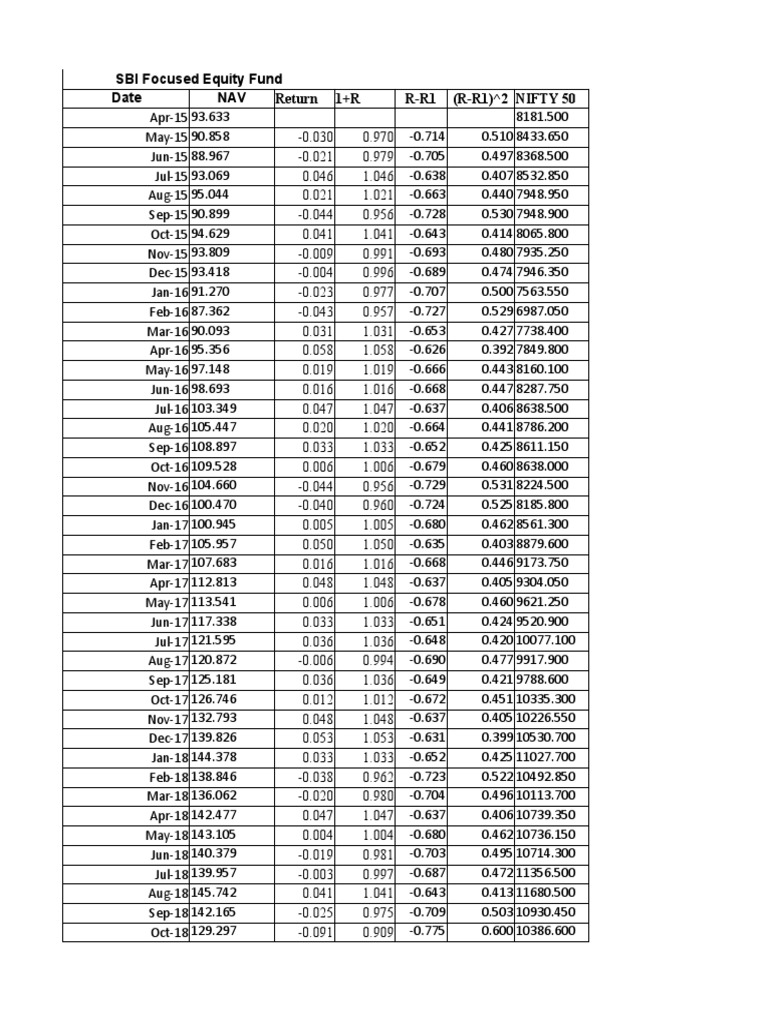 SBI Focused Equity Fund

| Date | NAV | Return | 1+R | R-R1 | (R-R1)^2 | NIFTY 50 |
|---|---|---|---|---|---|---|
| Apr-15 | 93.633 | | | | | 8181.500 |
| May-15 | 90.858 | -0.030 | 0.970 | -0.714 | 0.510 | 8433.650 |
| Jun-15 | 88.967 | -0.021 | 0.979 | -0.705 | 0.497 | 8368.500 |
| Jul-15 | 93.069 | 0.046 | 1.046 | -0.638 | 0.407 | 8532.850 |
| Aug-15 | 95.044 | 0.021 | 1.021 | -0.663 | 0.440 | 7948.950 |
| Sep-15 | 90.899 | -0.044 | 0.956 | -0.728 | 0.530 | 7948.900 |
| Oct-15 | 94.629 | 0.041 | 1.041 | -0.643 | 0.414 | 8065.800 |
| Nov-15 | 93.809 | -0.009 | 0.991 | -0.693 | 0.480 | 7935.250 |
| Dec-15 | 93.418 | -0.004 | 0.996 | -0.689 | 0.474 | 7946.350 |
| Jan-16 | 91.270 | -0.023 | 0.977 | -0.707 | 0.500 | 7563.550 |
| Feb-16 | 87.362 | -0.043 | 0.957 | -0.727 | 0.529 | 6987.050 |
| Mar-16 | 90.093 | 0.031 | 1.031 | -0.653 | 0.427 | 7738.400 |
| Apr-16 | 95.356 | 0.058 | 1.058 | -0.626 | 0.392 | 7849.800 |
| May-16 | 97.148 | 0.019 | 1.019 | -0.666 | 0.443 | 8160.100 |
| Jun-16 | 98.693 | 0.016 | 1.016 | -0.668 | 0.447 | 8287.750 |
| Jul-16 | 103.349 | 0.047 | 1.047 | -0.637 | 0.406 | 8638.500 |
| Aug-16 | 105.447 | 0.020 | 1.020 | -0.664 | 0.441 | 8786.200 |
| Sep-16 | 108.897 | 0.033 | 1.033 | -0.652 | 0.425 | 8611.150 |
| Oct-16 | 109.528 | 0.006 | 1.006 | -0.679 | 0.460 | 8638.000 |
| Nov-16 | 104.660 | -0.044 | 0.956 | -0.729 | 0.531 | 8224.500 |
| Dec-16 | 100.470 | -0.040 | 0.960 | -0.724 | 0.525 | 8185.800 |
| Jan-17 | 100.945 | 0.005 | 1.005 | -0.680 | 0.462 | 8561.300 |
| Feb-17 | 105.957 | 0.050 | 1.050 | -0.635 | 0.403 | 8879.600 |
| Mar-17 | 107.683 | 0.016 | 1.016 | -0.668 | 0.446 | 9173.750 |
| Apr-17 | 112.813 | 0.048 | 1.048 | -0.637 | 0.405 | 9304.050 |
| May-17 | 113.541 | 0.006 | 1.006 | -0.678 | 0.460 | 9621.250 |
| Jun-17 | 117.338 | 0.033 | 1.033 | -0.651 | 0.424 | 9520.900 |
| Jul-17 | 121.595 | 0.036 | 1.036 | -0.648 | 0.420 | 10077.100 |
| Aug-17 | 120.872 | -0.006 | 0.994 | -0.690 | 0.477 | 9917.900 |
| Sep-17 | 125.181 | 0.036 | 1.036 | -0.649 | 0.421 | 9788.600 |
| Oct-17 | 126.746 | 0.012 | 1.012 | -0.672 | 0.451 | 10335.300 |
| Nov-17 | 132.793 | 0.048 | 1.048 | -0.637 | 0.405 | 10226.550 |
| Dec-17 | 139.826 | 0.053 | 1.053 | -0.631 | 0.399 | 10530.700 |
| Jan-18 | 144.378 | 0.033 | 1.033 | -0.652 | 0.425 | 11027.700 |
| Feb-18 | 138.846 | -0.038 | 0.962 | -0.723 | 0.522 | 10492.850 |
| Mar-18 | 136.062 | -0.020 | 0.980 | -0.704 | 0.496 | 10113.700 |
| Apr-18 | 142.477 | 0.047 | 1.047 | -0.637 | 0.406 | 10739.350 |
| May-18 | 143.105 | 0.004 | 1.004 | -0.680 | 0.462 | 10736.150 |
| Jun-18 | 140.379 | -0.019 | 0.981 | -0.703 | 0.495 | 10714.300 |
| Jul-18 | 139.957 | -0.003 | 0.997 | -0.687 | 0.472 | 11356.500 |
| Aug-18 | 145.742 | 0.041 | 1.041 | -0.643 | 0.413 | 11680.500 |
| Sep-18 | 142.165 | -0.025 | 0.975 | -0.709 | 0.503 | 10930.450 |
| Oct-18 | 129.297 | -0.091 | 0.909 | -0.775 | 0.600 | 10386.600 |